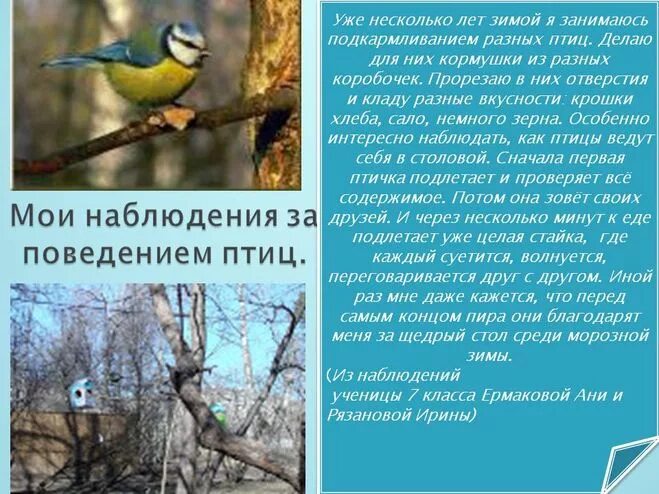 Мои наблюдения за поведением птиц.

Уже несколько лет зимой я занимаюсь подкармливанием разных птиц. Делаю для них кормушки из разных коробочек. Прорезаю в них отверстия и кладу разные вкусности: крошки хлеба, сало, немного зерна. Особенно интересно наблюдать, как птицы ведут себя в столовой. Сначала первая птичка подлетает и проверяет всё содержимое. Потом она зовёт своих друзей. И через несколько минут к еде подлетает уже целая стайка, где каждый суетится, волнуется, переговаривается друг с другом. Иной раз мне даже кажется, что перед самым концом пира они благодарят меня за щедрый стол среди морозной зимы.

(Из наблюдений ученицы 7 класса Ермаковой Ани и Рязановой Ирины)